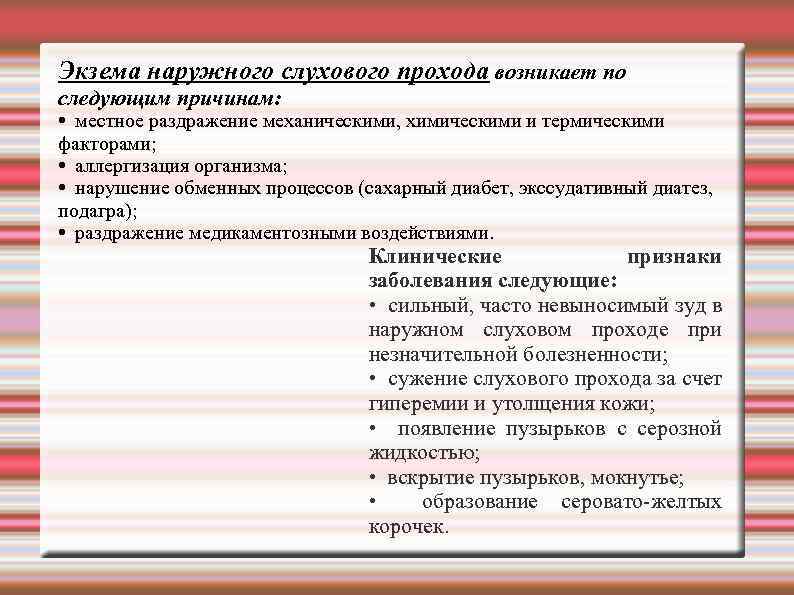 Экзема наружного слухового прохода возникает по следующим причинам:
• местное раздражение механическими, химическими и термическими факторами;
• аллергизация организма;
• нарушение обменных процессов (сахарный диабет, экссудативный диатез, подагра);
• раздражение медикаментозными воздействиями.

Клинические признаки заболевания следующие:
• сильный, часто невыносимый зуд в наружном слуховом проходе при незначительной болезненности;
• сужение слухового прохода за счет гиперемии и утолщения кожи;
• появление пузырьков с серозной жидкостью;
• вскрытие пузырьков, мокнутье;
• образование серовато-желтых корочек.